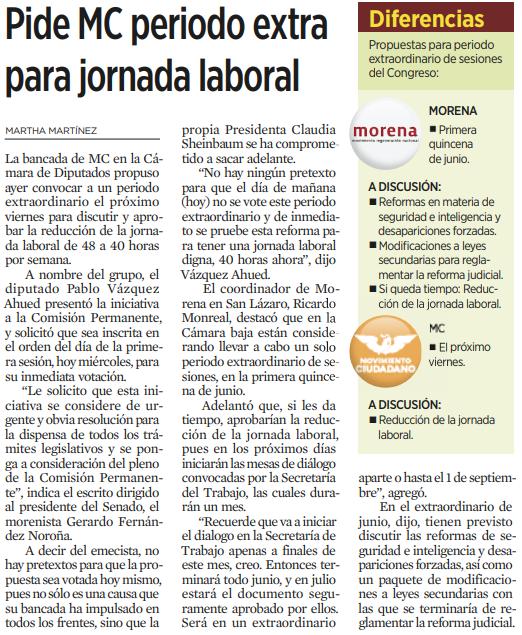 Pide MC periodo extra para jornada laboral

MARTHA MARTÍNEZ

La bancada de MC en la Cámara de Diputados propuso ayer convocar a un periodo extraordinario el próximo viernes para discutir y aprobar la reducción de la jornada laboral de 48 a 40 horas por semana.

A nombre del grupo, el diputado Pablo Vázquez Ahued presentó la iniciativa a la Comisión Permanente, y solicitó que sea inscrita en el orden del día de la primera sesión, hoy miércoles, para su inmediata votación.

"Le solicito que esta iniciativa se considere de urgente y obvia resolución para la dispensa de todos los trámites legislativos y se ponga a consideración del pleno de la Comisión Permanente", indica el escrito dirigido al presidente del Senado, el morenista Gerardo Fernández Noroña.

A decir del emecista, no hay pretextos para que la propuesta sea votada hoy mismo, pues no sólo es una causa que su bancada ha impulsado en todos los frentes, sino que la propia Presidenta Claudia Sheinbaum se ha comprometido a sacar adelante.

"No hay ningún pretexto para que el día de mañana (hoy) no se vote este periodo extraordinario y de inmediato se pruebe esta reforma para tener una jornada laboral digna, 40 horas ahora", dijo Vázquez Ahued.

El coordinador de Morena en San Lázaro, Ricardo Monreal, destacó que en la Cámara baja están considerando llevar a cabo un solo periodo extraordinario de sesiones, en la primera quincena de junio.

Adelantó que, si les da tiempo, aprobarían la reducción de la jornada laboral, pues en los próximos días iniciarán las mesas de diálogo convocadas por la Secretaría del Trabajo, las cuales durarán un mes.

"Recuerde que va a iniciar el dialogo en la Secretaría de Trabajo apenas a finales de este mes, creo. Entonces terminará todo junio, y en julio estará el documento seguramente aprobado por ellos. Será en un extraordinario aparte o hasta el 1 de septiembre", agregó.

En el extraordinario de junio, dijo, tienen previsto discutir las reformas de seguridad e inteligencia y desapariciones forzadas, así como un paquete de modificaciones a leyes secundarias con las que se terminaría de reglamentar la reforma judicial.

Diferencias

Propuestas para periodo extraordinario de sesiones del Congreso:

morena
MORENA
■ Primera quincena de junio.

A DISCUSIÓN:
■ Reformas en materia de seguridad e inteligencia y desapariciones forzadas.
■ Modificaciones a leyes secundarias para reglamentar la reforma judicial.
■ Si queda tiempo: Reducción de la jornada laboral.

MOVIMIENTO CIUDADANO
MC
■ El próximo viernes.

A DISCUSIÓN:
■ Reducción de la jornada laboral.